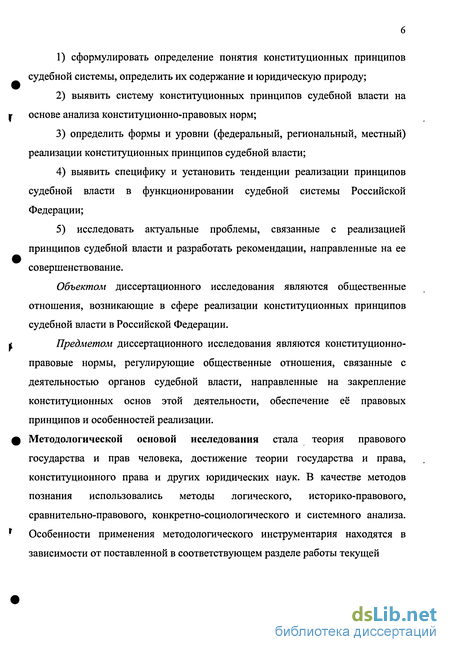 6

1) сформулировать определение понятия конституционных принципов судебной системы, определить их содержание и юридическую природу;

2) выявить систему конституционных принципов судебной власти на основе анализа конституционно-правовых норм;

3) определить формы и уровни (федеральный, региональный, местный) реализации конституционных принципов судебной власти;

4) выявить специфику и установить тенденции реализации принципов судебной власти в функционировании судебной системы Российской Федерации;

5) исследовать актуальные проблемы, связанные с реализацией принципов судебной власти и разработать рекомендации, направленные на ее совершенствование.

Объектом диссертационного исследования являются общественные отношения, возникающие в сфере реализации конституционных принципов судебной власти в Российской Федерации.

Предметом диссертационного исследования являются конституционно-правовые нормы, регулирующие общественные отношения, связанные с деятельностью органов судебной власти, направленные на закрепление конституционных основ этой деятельности, обеспечение её правовых принципов и особенностей реализации.

Методологической основой исследования стала теория правового государства и прав человека, достижение теории государства и права, конституционного права и других юридических наук. В качестве методов познания использовались методы логического, историко-правового, сравнительно-правового, конкретно-социологического и системного анализа. Особенности применения методологического инструментария находятся в зависимости от поставленной в соответствующем разделе работы текущей

dsLib.net
библиотека диссертаций